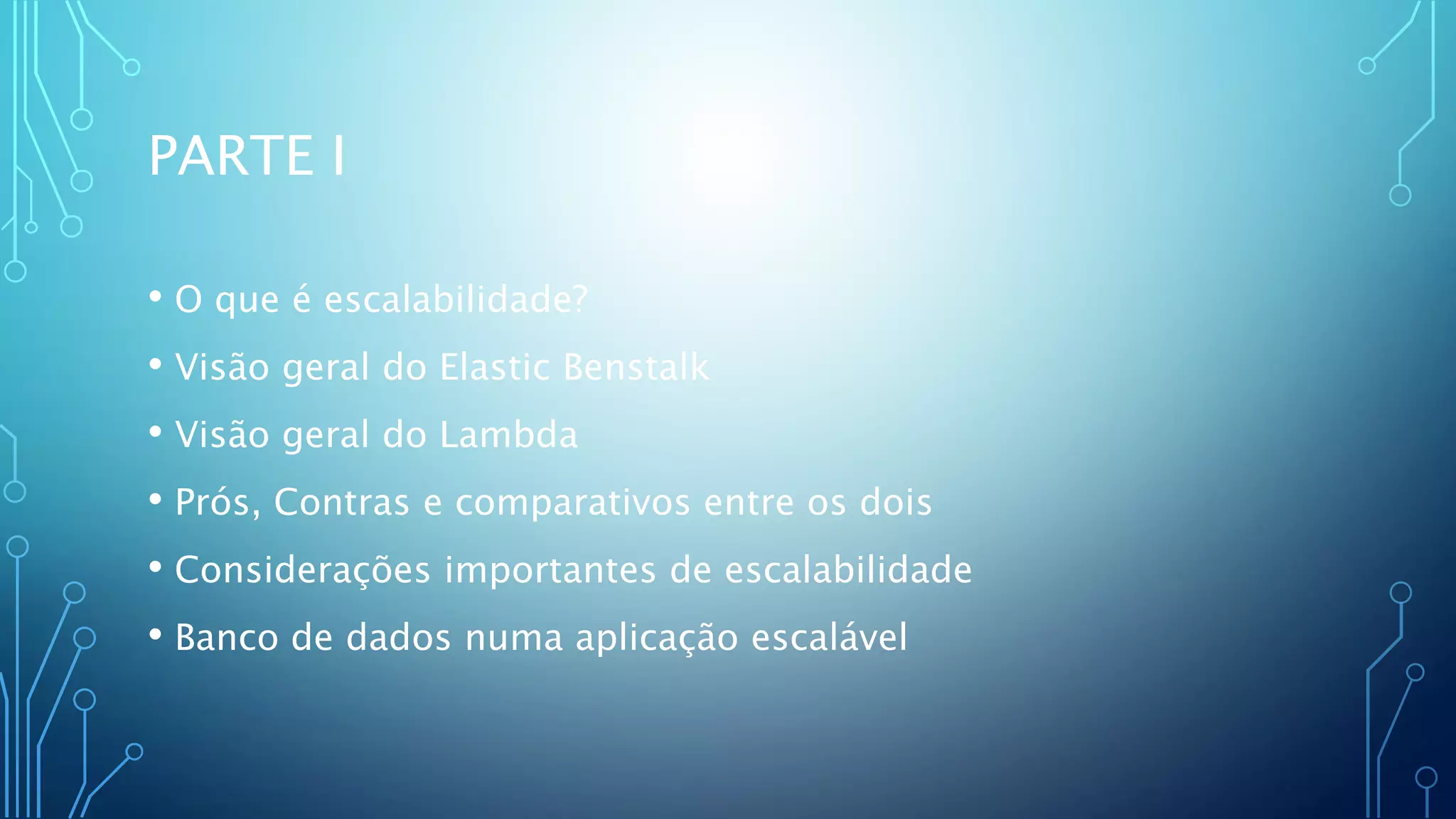 PARTE I

• O que é escalabilidade?
• Visão geral do Elastic Benstalk
• Visão geral do Lambda
• Prós, Contras e comparativos entre os dois
• Considerações importantes de escalabilidade
• Banco de dados numa aplicação escalável